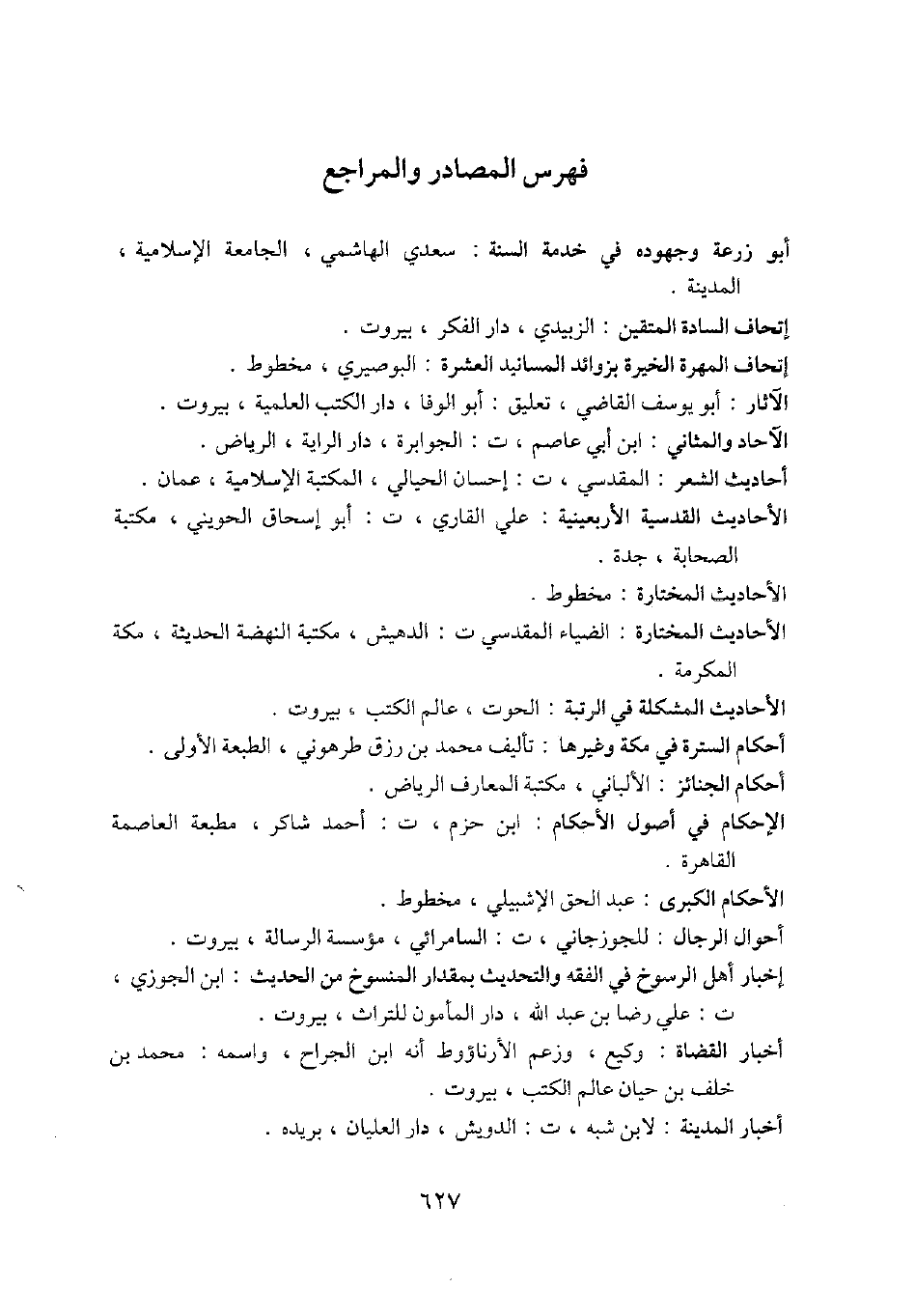 فهرس المصادر والمراجع

أبو زرعة وجهوده في خدمة السنة : سعدي الهاشمي ، الجامعة الإسلامية ، المدينة .

إتحاف السادة المتقين : الزبيدي ، دار الفكر ، بيروت .

إتحاف المهرة الخيرة بزوائد المسانيد العشرة : البوصيري ، مخطوط .

الآثار : أبو يوسف القاضي ، تعليق : أبو الوفا ، دار الكتب العلمية ، بيروت .

الآحاد والمثاني : ابن أبي عاصم ، ت : الجوابرة ، دار الراية ، الرياض .

أحاديث الشعر : المقدسي ، ت : إحسان الحيالي ، المكتبة الإسلامية ، عمان .

الأحاديث القدسية الأربعينية : علي القاري ، ت : أبو إسحاق الحويني ، مكتبة الصحابة ، جدة .

الأحاديث المختارة : مخطوط .

الأحاديث المختارة : الضياء المقدسي ت : الدهيش ، مكتبة النهضة الحديثة ، مكة المكرمة .

الأحاديث المشكلة في الرتبة : الحوت ، عالم الكتب ، بيروت .

أحكام السترة في مكة وغيرها : تأليف محمد بن رزق طرهوني ، الطبعة الأولى .

أحكام الجنائز : الألباني ، مكتبة المعارف الرياض .

الإحكام في أصول الأحكام : ابن حزم ، ت : أحمد شاكر ، مطبعة العاصمة القاهرة .

الأحكام الكبرى : عبد الحق الإشبيلي ، مخطوط .

أحوال الرجال : للجوزجاني ، ت : السامرائي ، مؤسسة الرسالة ، بيروت .

إخبار أهل الرسوخ في الفقه والتحديث بمقدار المنسوخ من الحديث : ابن الجوزي ، ت : علي رضا بن عبد الله ، دار المأمون للتراث ، بيروت .

أخبار القضاة : وكيع ، وزعم الأرناؤوط أنه ابن الجراح ، واسمه : محمد بن خلف بن حيان عالم الكتب ، بيروت .

أخبار المدينة : لابن شبه ، ت : الدويش ، دار العليان ، بريده .

٦٢٧